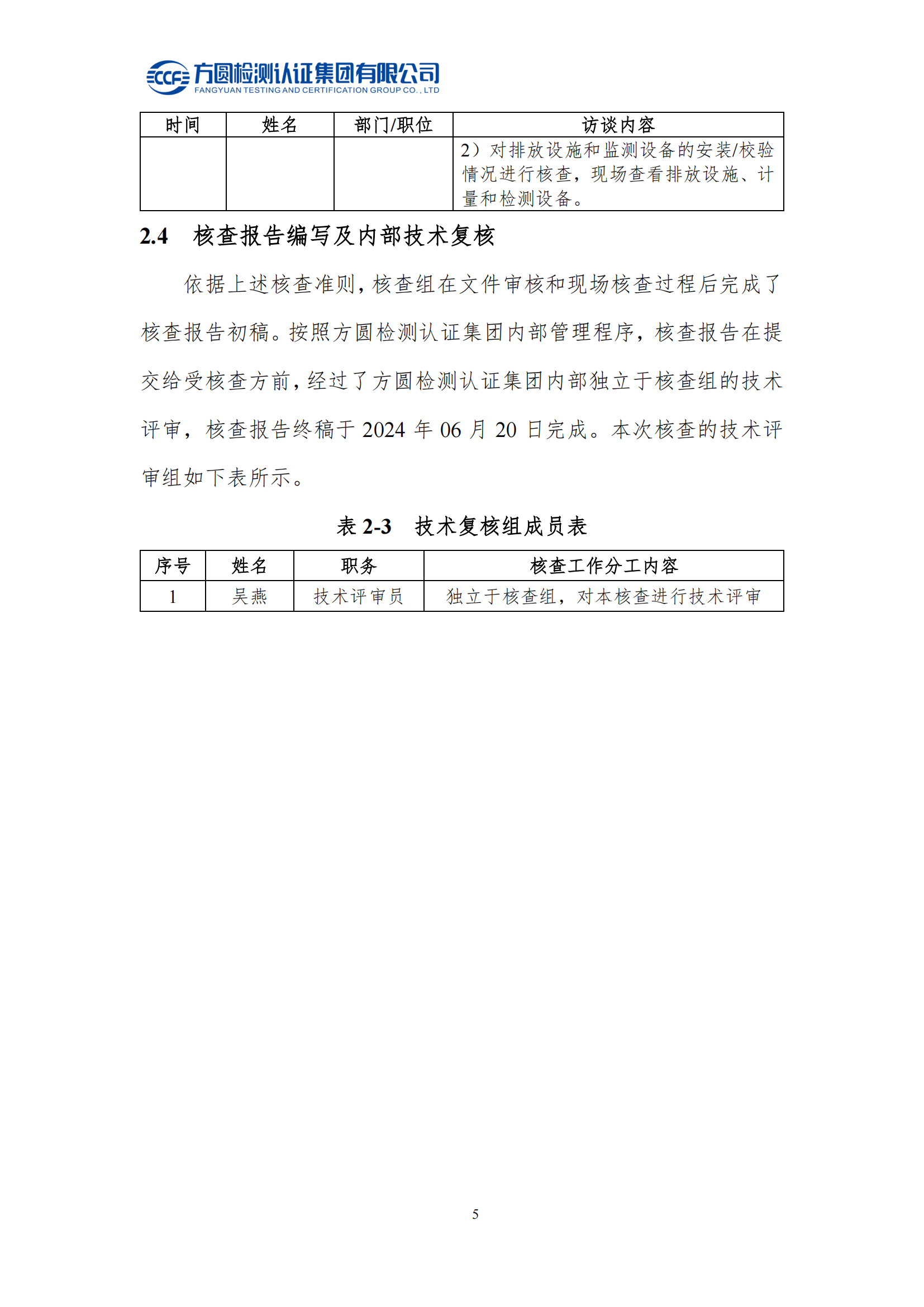 CCF 方圆检测认证集团有限公司
FANGYUAN TESTING AND CERTIFICATION GROUP CO., LTD

| 时间 | 姓名 | 部门/职位 | 访谈内容 |
|---|---|---|---|
| | | | 2）对排放设施和监测设备的安装/校验情况进行核查，现场查看排放设施、计量和检测设备。 |

2.4　核查报告编写及内部技术复核

依据上述核查准则，核查组在文件审核和现场核查过程后完成了核查报告初稿。按照方圆检测认证集团内部管理程序，核查报告在提交给受核查方前，经过了方圆检测认证集团内部独立于核查组的技术评审，核查报告终稿于 2024 年 06 月 20 日完成。本次核查的技术评审组如下表所示。

表 2-3　技术复核组成员表

| 序号 | 姓名 | 职务 | 核查工作分工内容 |
|---|---|---|---|
| 1 | 吴燕 | 技术评审员 | 独立于核查组，对本核查进行技术评审 |

5